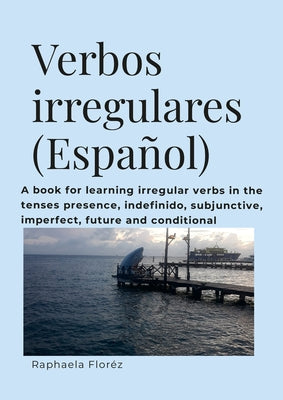 Verbos irregulares (Español)

A book for learning irregular verbs in the tenses presence, indefinido, subjunctive, imperfect, future and conditional

Raphaela Floréz